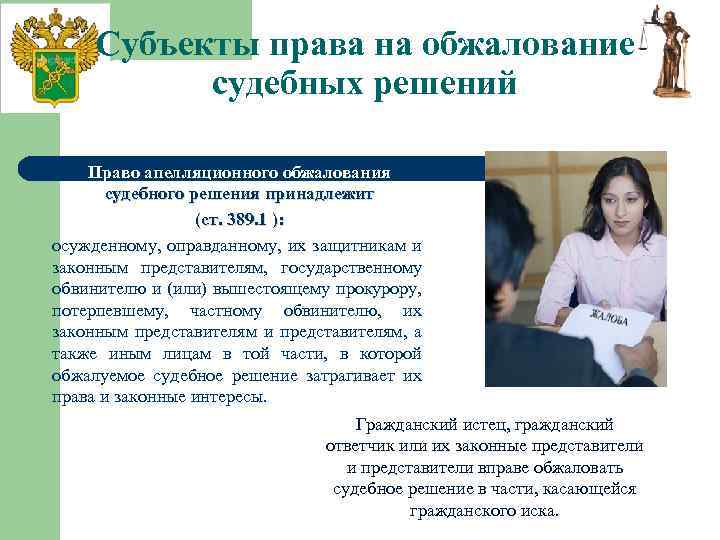 Субъекты права на обжалование судебных решений

Право апелляционного обжалования судебного решения принадлежит (ст. 389.1 ):

осужденному, оправданному, их защитникам и законным представителям, государственному обвинителю и (или) вышестоящему прокурору, потерпевшему, частному обвинителю, их законным представителям и представителям, а также иным лицам в той части, в которой обжалуемое судебное решение затрагивает их права и законные интересы.

ЖАЛОБА

Гражданский истец, гражданский ответчик или их законные представители и представители вправе обжаловать судебное решение в части, касающейся гражданского иска.